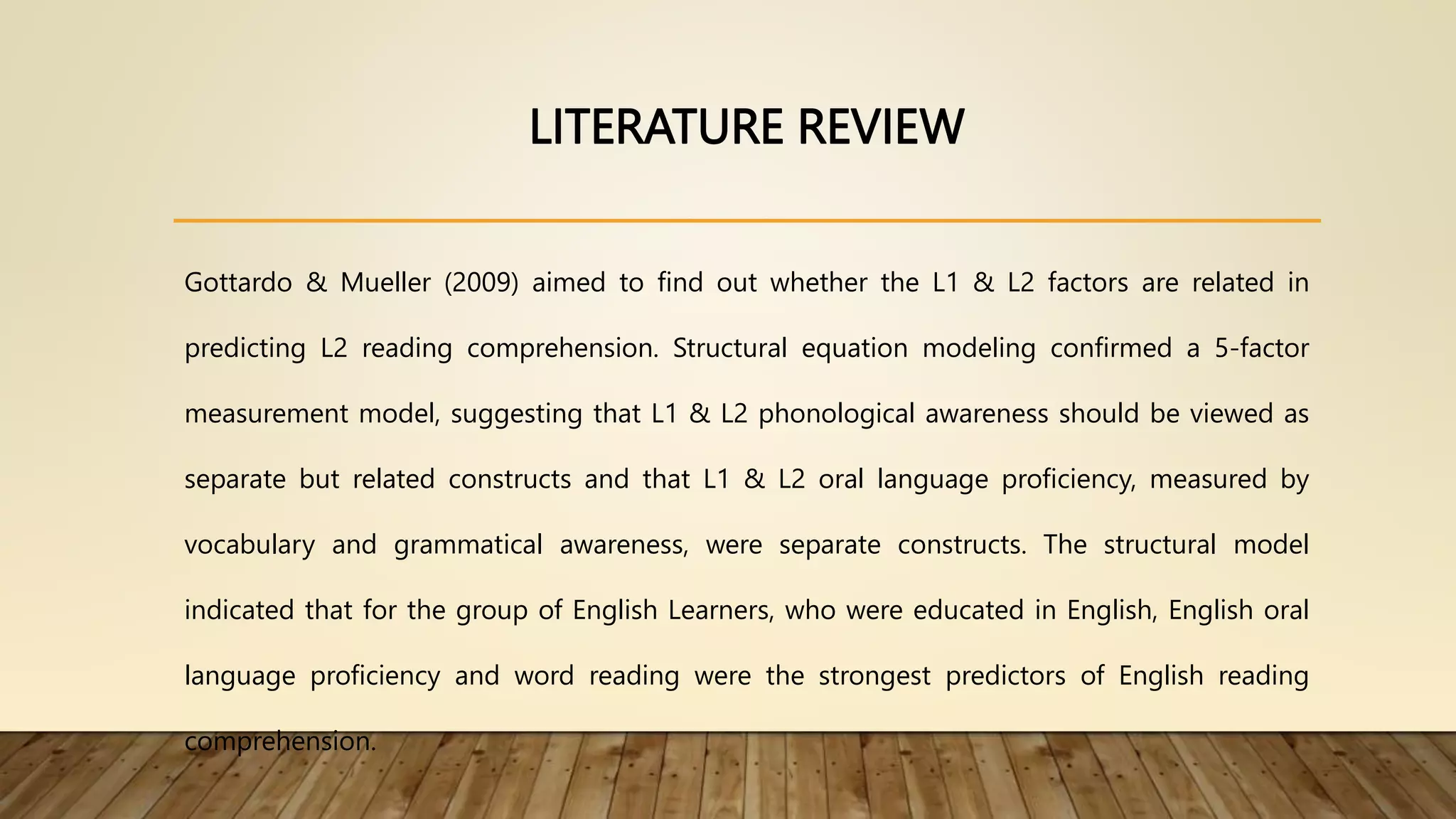 LITERATURE REVIEW

Gottardo & Mueller (2009) aimed to find out whether the L1 & L2 factors are related in predicting L2 reading comprehension. Structural equation modeling confirmed a 5-factor measurement model, suggesting that L1 & L2 phonological awareness should be viewed as separate but related constructs and that L1 & L2 oral language proficiency, measured by vocabulary and grammatical awareness, were separate constructs. The structural model indicated that for the group of English Learners, who were educated in English, English oral language proficiency and word reading were the strongest predictors of English reading comprehension.